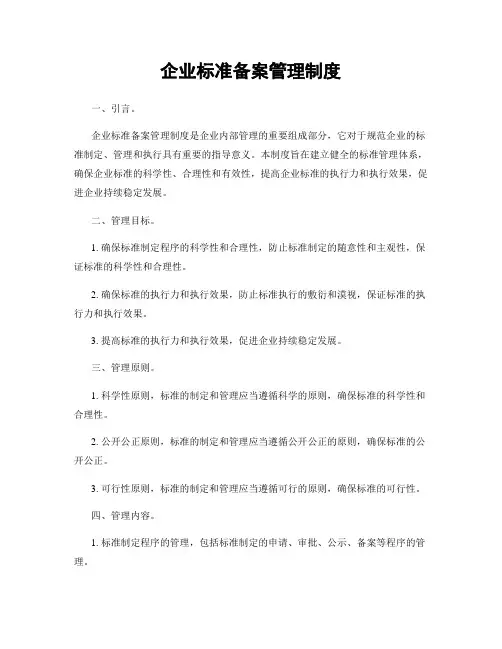 企业标准备案管理制度

一、引言。

企业标准备案管理制度是企业内部管理的重要组成部分，它对于规范企业的标准制定、管理和执行具有重要的指导意义。本制度旨在建立健全的标准管理体系，确保企业标准的科学性、合理性和有效性，提高企业标准的执行力和执行效果，促进企业持续稳定发展。

二、管理目标。

1. 确保标准制定程序的科学性和合理性，防止标准制定的随意性和主观性，保证标准的科学性和合理性。

2. 确保标准的执行力和执行效果，防止标准执行的敷衍和漠视，保证标准的执行力和执行效果。

3. 提高标准的执行力和执行效果，促进企业持续稳定发展。

三、管理原则。

1. 科学性原则，标准的制定和管理应当遵循科学的原则，确保标准的科学性和合理性。

2. 公开公正原则，标准的制定和管理应当遵循公开公正的原则，确保标准的公开公正。

3. 可行性原则，标准的制定和管理应当遵循可行的原则，确保标准的可行性。

四、管理内容。

1. 标准制定程序的管理，包括标准制定的申请、审批、公示、备案等程序的管理。